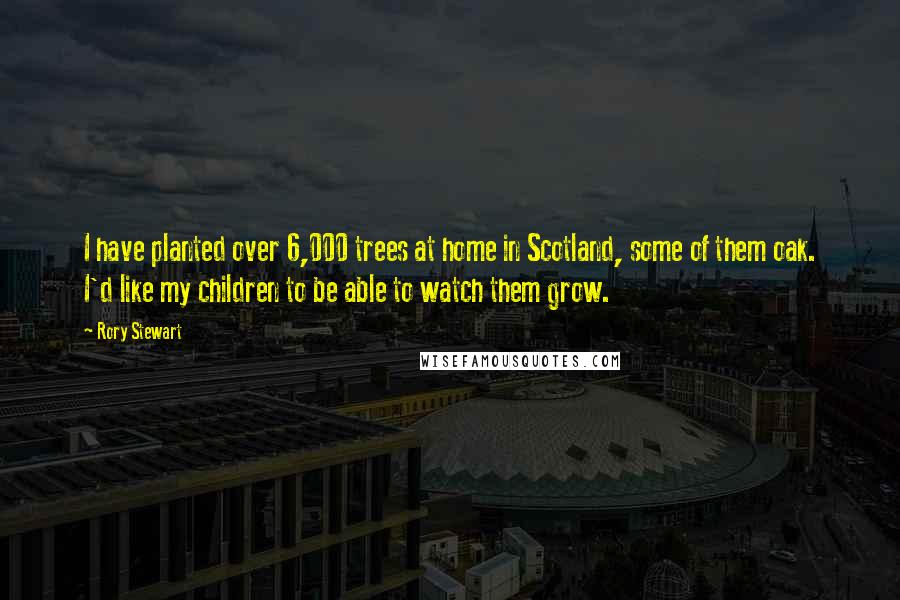 I have planted over 6,000 trees at home in Scotland, some of them oak. I'd like my children to be able to watch them grow.

~ Rory Stewart

WISEFAMOUSQUOTES.COM